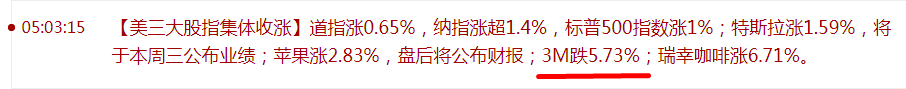 05:03:15 【美三大股指集体收涨】道指涨0.65%，纳指涨超1.4%，标普500指数涨1%；特斯拉涨1.59%，将于本周三公布业绩；苹果涨2.83%，盘后将公布财报；3M跌5.73%；瑞幸咖啡涨6.71%。